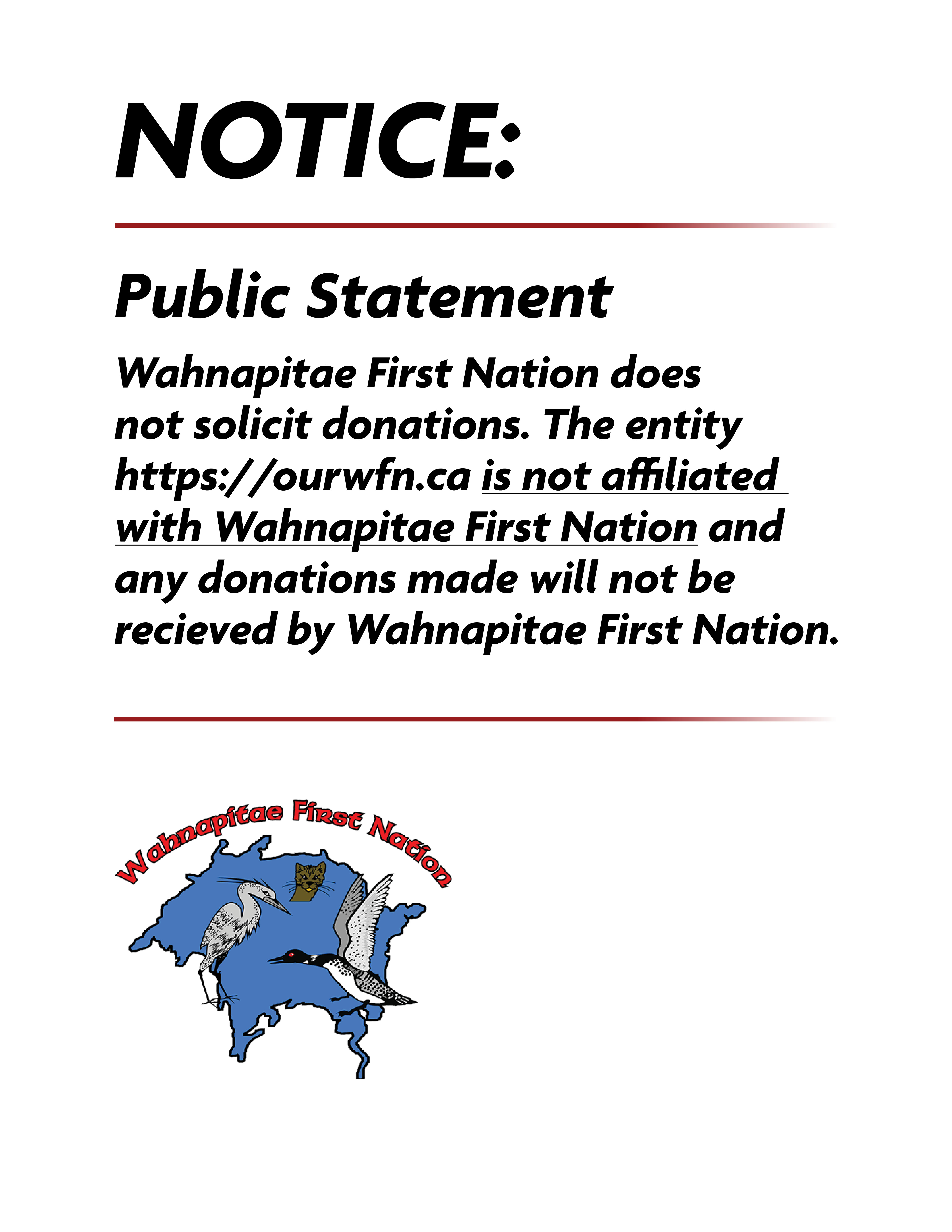 NOTICE:

Public Statement

Wahnapitae First Nation does not solicit donations. The entity https://ourwfn.ca is not affiliated with Wahnapitae First Nation and any donations made will not be recieved by Wahnapitae First Nation.

Wahnapitae First Nation